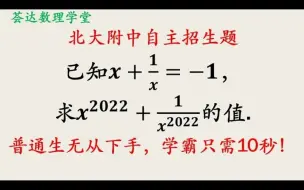 荟达数理学堂

北大附中自主招生题

已知$x+\frac{1}{x}=-1$,

求$x^{2022}+\frac{1}{x^{2022}}$的值.

普通生无从下手，学霸只需10秒！